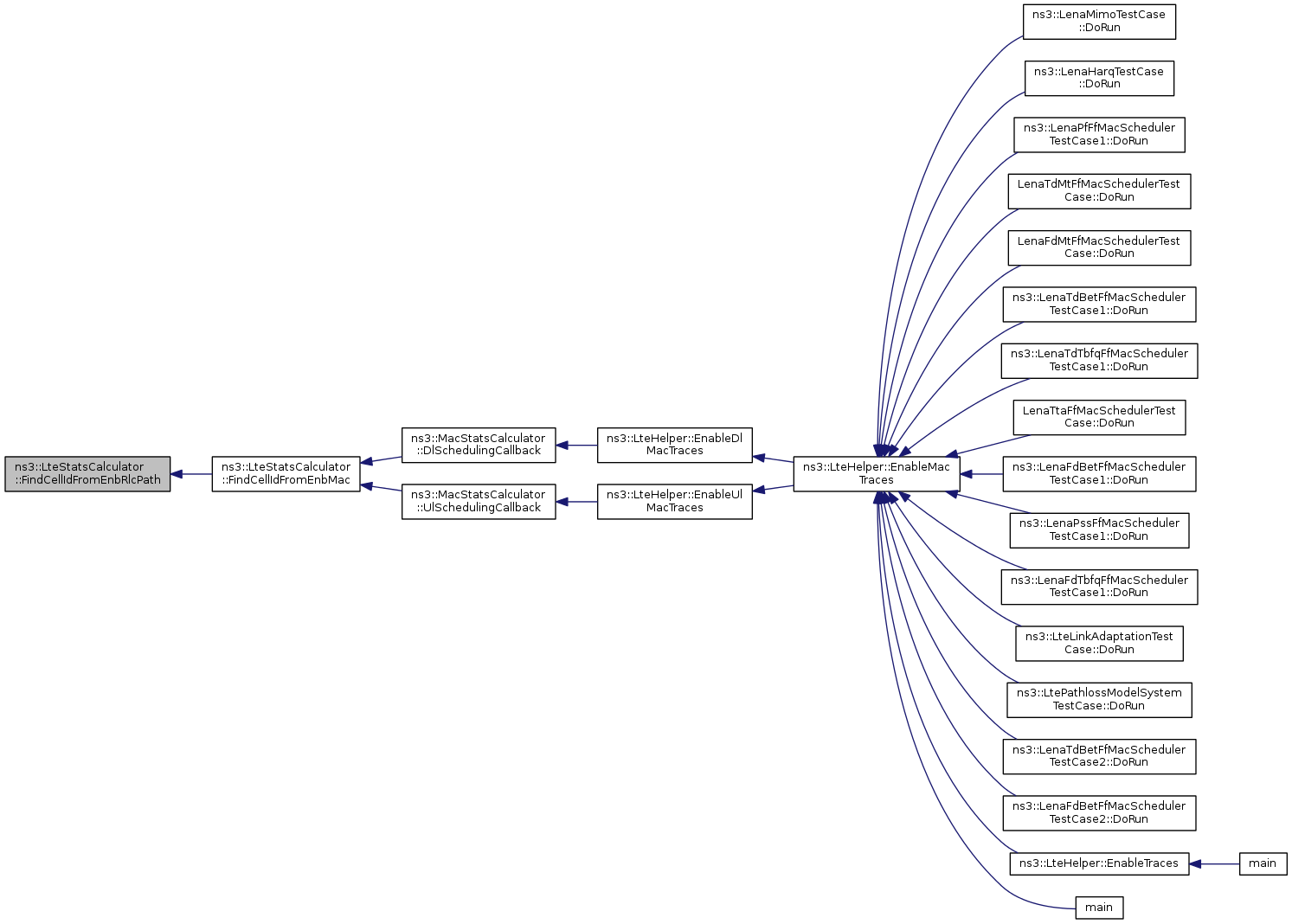 ns3::LteStatsCalculator ::FindCellIdFromEnbRlcPath

ns3::LteStatsCalculator ::FindCellIdFromEnbMac

ns3::MacStatsCalculator ::DlSchedulingCallback

ns3::MacStatsCalculator ::UlSchedulingCallback

ns3::LteHelper::EnableDl MacTraces

ns3::LteHelper::EnableUl MacTraces

ns3::LteHelper::EnableMac Traces

ns3::LenaMimoTestCase ::DoRun

ns3::LenaHarqTestCase ::DoRun

ns3::LenaPfFfMacScheduler TestCase1::DoRun

LenaTdMtFfMacSchedulerTest Case::DoRun

LenaFdMtFfMacSchedulerTest Case::DoRun

ns3::LenaTdBetFfMacScheduler TestCase1::DoRun

ns3::LenaTdTbfqFfMacScheduler TestCase1::DoRun

LenaTtaFfMacSchedulerTest Case::DoRun

ns3::LenaFdBetFfMacScheduler TestCase1::DoRun

ns3::LenaPssFfMacScheduler TestCase1::DoRun

ns3::LenaFdTbfqFfMacScheduler TestCase1::DoRun

ns3::LteLinkAdaptationTest Case::DoRun

ns3::LtePathlossModelSystem TestCase::DoRun

ns3::LenaTdBetFfMacScheduler TestCase2::DoRun

ns3::LenaFdBetFfMacScheduler TestCase2::DoRun

ns3::LteHelper::EnableTraces

main

main